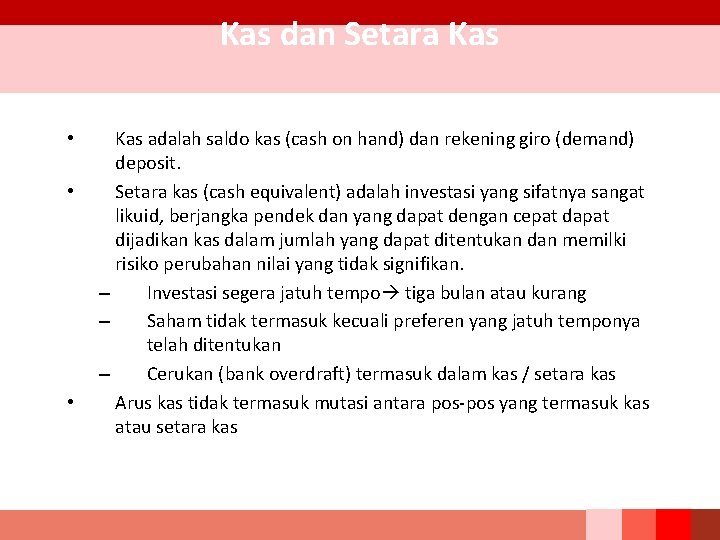 Kas dan Setara Kas

• Kas adalah saldo kas (cash on hand) dan rekening giro (demand) deposit.

• Setara kas (cash equivalent) adalah investasi yang sifatnya sangat likuid, berjangka pendek dan yang dapat dengan cepat dapat dijadikan kas dalam jumlah yang dapat ditentukan dan memilki risiko perubahan nilai yang tidak signifikan.

– Investasi segera jatuh tempo→ tiga bulan atau kurang

– Saham tidak termasuk kecuali preferen yang jatuh temponya telah ditentukan

– Cerukan (bank overdraft) termasuk dalam kas / setara kas

• Arus kas tidak termasuk mutasi antara pos-pos yang termasuk kas atau setara kas